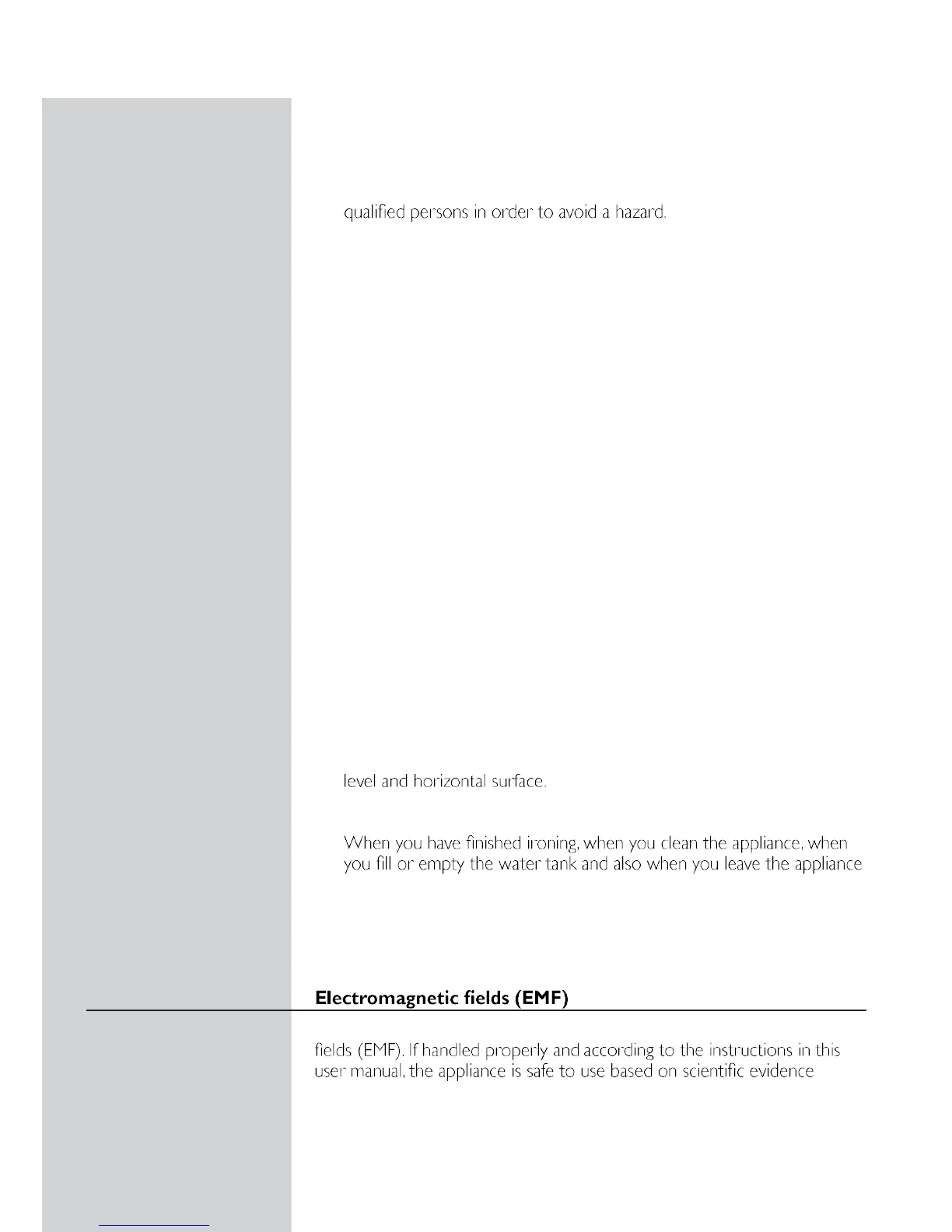 qualified persons in order to avoid a hazard.

level and horizontal surface.

When you have finished ironing, when you clean the appliance, when you fill or empty the water tank and also when you leave the appliance

Electromagnetic fields (EMF)

fields (EMF). If handled properly and according to the instructions in this user manual, the appliance is safe to use based on scientific evidence